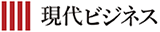 現代ビジネス